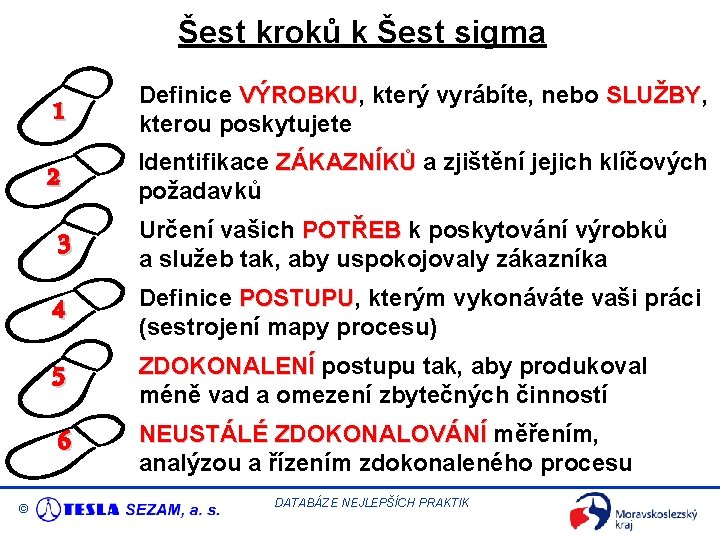 Šest kroků k Šest sigma

1

Definice VÝROBKU, který vyrábíte, nebo SLUŽBY, kterou poskytujete

2

Identifikace ZÁKAZNÍKŮ a zjištění jejich klíčových požadavků

3

Určení vašich POTŘEB k poskytování výrobků a služeb tak, aby uspokojovaly zákazníka

4

Definice POSTUPU, kterým vykonáváte vaši práci (sestrojení mapy procesu)

5

ZDOKONALENÍ postupu tak, aby produkoval méně vad a omezení zbytečných činností

6

NEUSTÁLÉ ZDOKONALOVÁNÍ měřením, analýzou a řízením zdokonaleného procesu

© TESLA SEZAM, a. s.

DATABÁZE NEJLEPŠÍCH PRAKTIK

Moravskoslezský kraj